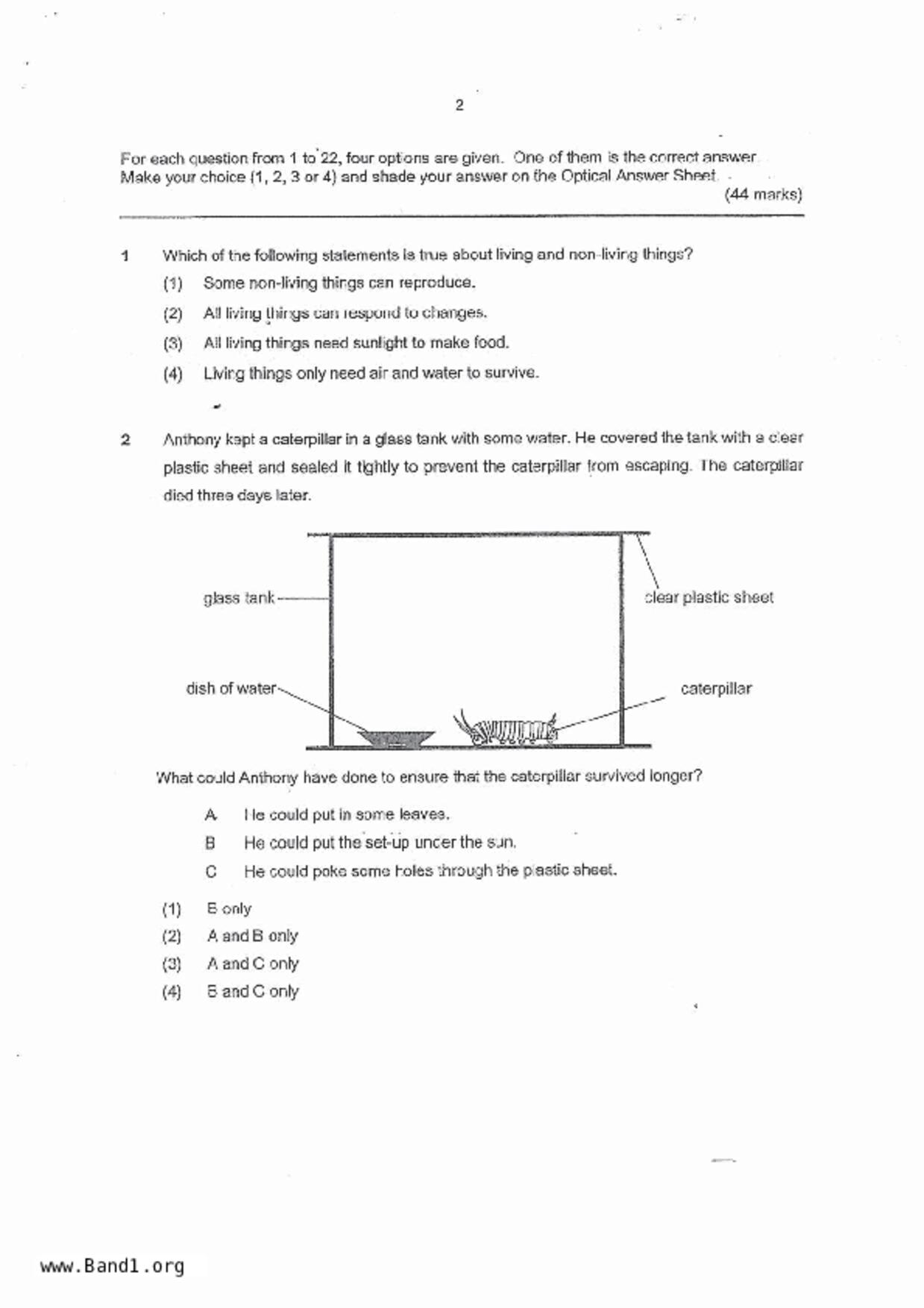 2

For each question from 1 to 22, four options are given. One of them is the correct answer. Make your choice (1, 2, 3 or 4) and shade your answer on the Optical Answer Sheet.

(44 marks)

1 Which of the following statements is true about living and non-living things?

(1) Some non-living things can reproduce.

(2) All living things can respond to changes.

(3) All living things need sunlight to make food.

(4) Living things only need air and water to survive.

2 Anthony kept a caterpillar in a glass tank with some water. He covered the tank with a clear plastic sheet and sealed it tightly to prevent the caterpillar from escaping. The caterpillar died three days later.

glass tank

clear plastic sheet

dish of water

caterpillar

What could Anthony have done to ensure that the caterpillar survived longer?

A He could put in some leaves.

B He could put the set-up under the sun.

C He could poke some holes through the plastic sheet.

(1) B only

(2) A and B only

(3) A and C only

(4) B and C only

www.Band1.org